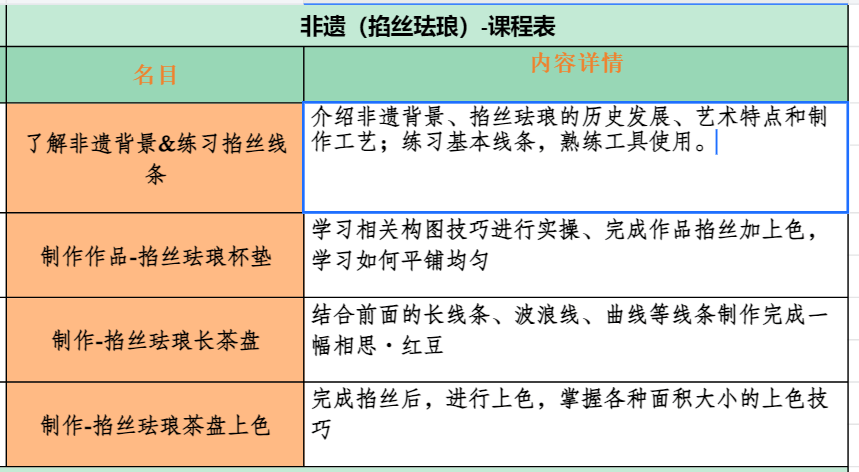 非遗（掐丝珐琅）-课程表

| 名目 | 内容详情 |
|---|---|
| 了解非遗背景&练习掐丝线条 | 介绍非遗背景、掐丝珐琅的历史发展、艺术特点和制作工艺；练习基本线条，熟练工具使用。 |
| 制作作品-掐丝珐琅杯垫 | 学习相关构图技巧进行实操、完成作品掐丝加上色，学习如何平铺均匀 |
| 制作-掐丝珐琅长茶盘 | 结合前面的长线条、波浪线、曲线等线条制作完成一幅相思·红豆 |
| 制作-掐丝珐琅茶盘上色 | 完成掐丝后，进行上色，掌握各种面积大小的上色技巧 |